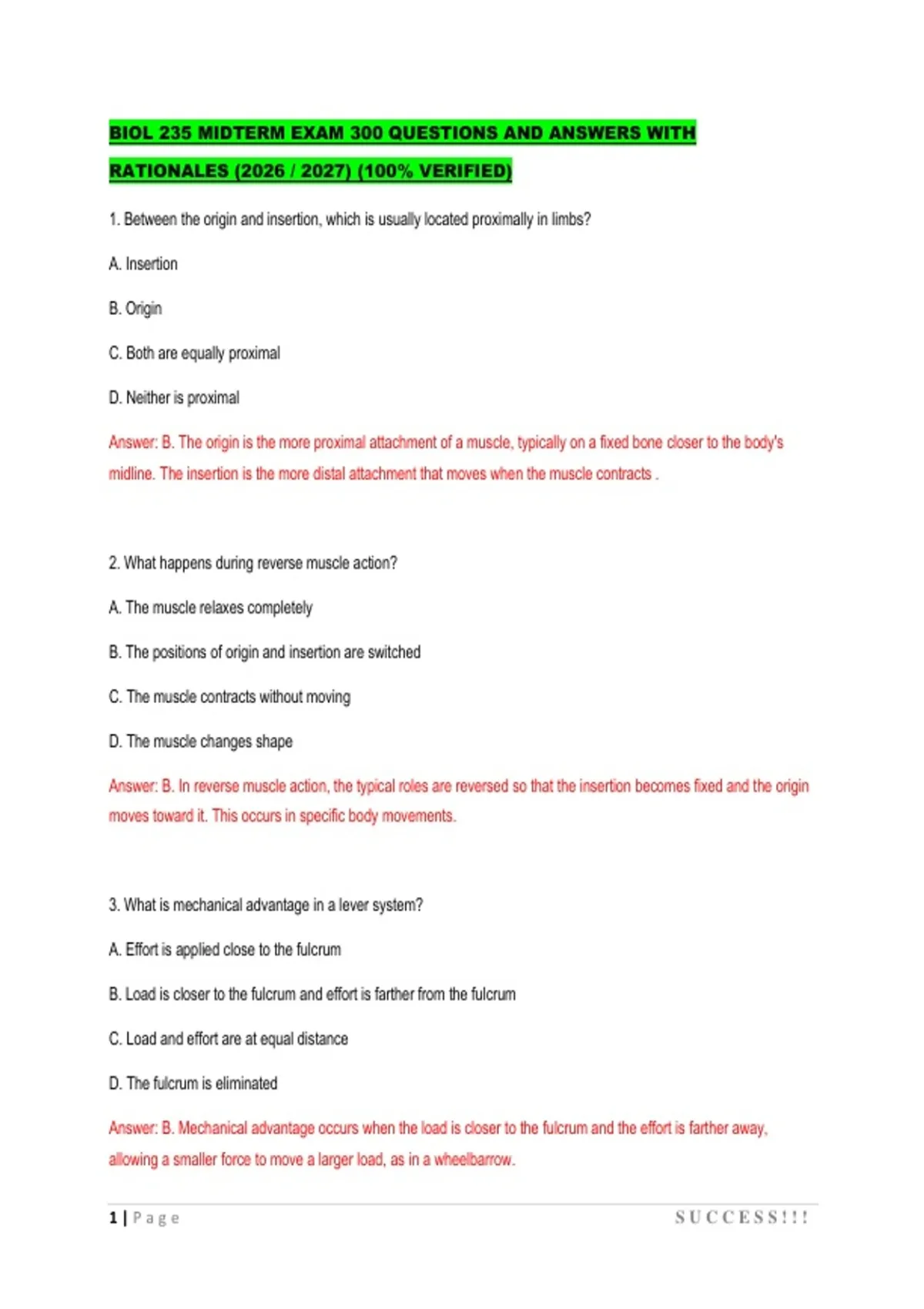 BIOL 235 MIDTERM EXAM 300 QUESTIONS AND ANSWERS WITH RATIONALES (2026 / 2027) (100% VERIFIED)

1. Between the origin and insertion, which is usually located proximally in limbs?

A. Insertion

B. Origin

C. Both are equally proximal

D. Neither is proximal

Answer: B. The origin is the more proximal attachment of a muscle, typically on a fixed bone closer to the body's midline. The insertion is the more distal attachment that moves when the muscle contracts .

2. What happens during reverse muscle action?

A. The muscle relaxes completely

B. The positions of origin and insertion are switched

C. The muscle contracts without moving

D. The muscle changes shape

Answer: B. In reverse muscle action, the typical roles are reversed so that the insertion becomes fixed and the origin moves toward it. This occurs in specific body movements.

3. What is mechanical advantage in a lever system?

A. Effort is applied close to the fulcrum

B. Load is closer to the fulcrum and effort is farther from the fulcrum

C. Load and effort are at equal distance

D. The fulcrum is eliminated

Answer: B. Mechanical advantage occurs when the load is closer to the fulcrum and the effort is farther away, allowing a smaller force to move a larger load, as in a wheelbarrow.

1 | Page

SUCCESS!!!